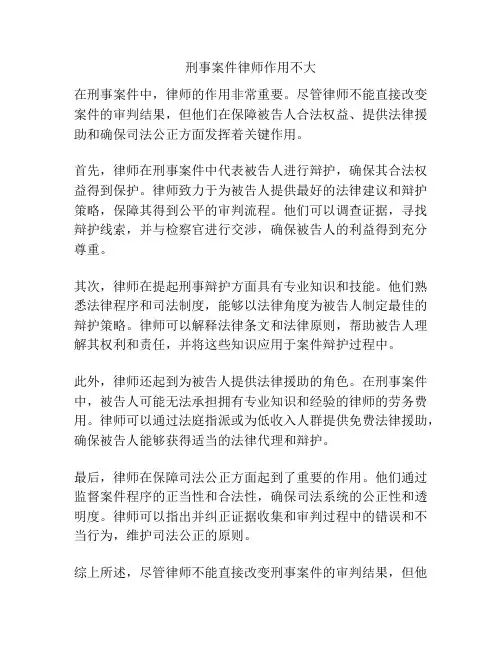 刑事案件律师作用不大

在刑事案件中，律师的作用非常重要。尽管律师不能直接改变案件的审判结果，但他们在保障被告人合法权益、提供法律援助和确保司法公正方面发挥着关键作用。

首先，律师在刑事案件中代表被告人进行辩护，确保其合法权益得到保护。律师致力于为被告人提供最好的法律建议和辩护策略，保障其得到公平的审判流程。他们可以调查证据，寻找辩护线索，并与检察官进行交涉，确保被告人的利益得到充分尊重。

其次，律师在提起刑事辩护方面具有专业知识和技能。他们熟悉法律程序和司法制度，能够以法律角度为被告人制定最佳的辩护策略。律师可以解释法律条文和法律原则，帮助被告人理解其权利和责任，并将这些知识应用于案件辩护过程中。

此外，律师还起到为被告人提供法律援助的角色。在刑事案件中，被告人可能无法承担拥有专业知识和经验的律师的劳务费用。律师可以通过法庭指派或为低收入人群提供免费法律援助，确保被告人能够获得适当的法律代理和辩护。

最后，律师在保障司法公正方面起到了重要的作用。他们通过监督案件程序的正当性和合法性，确保司法系统的公正性和透明度。律师可以指出并纠正证据收集和审判过程中的错误和不当行为，维护司法公正的原则。

综上所述，尽管律师不能直接改变刑事案件的审判结果，但他